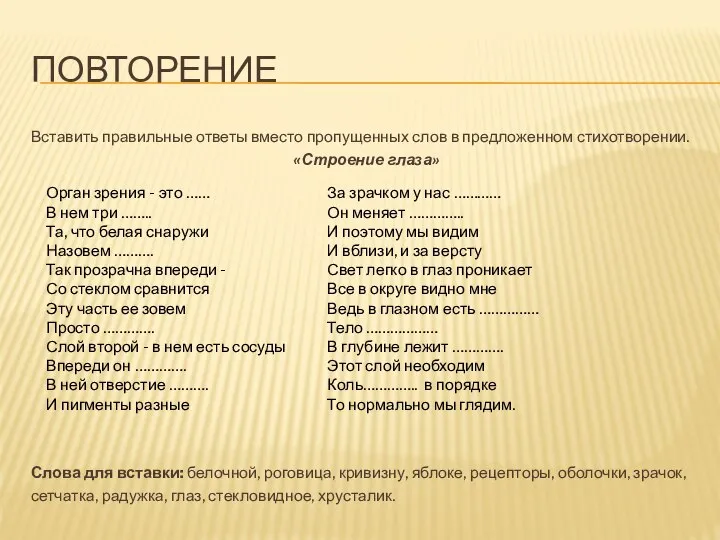 ПОВТОРЕНИЕ

Вставить правильные ответы вместо пропущенных слов в предложенном стихотворении.

«Строение глаза»

Орган зрения - это ......
В нем три ........
Та, что белая снаружи
Назовем ..........
Так прозрачна впереди -
Со стеклом сравнится
Эту часть ее зовем
Просто .............
Слой второй - в нем есть сосуды
Впереди он .............
В ней отверстие ..........
И пигменты разные

За зрачком у нас ............
Он меняет ..............
И поэтому мы видим
И вблизи, и за версту
Свет легко в глаз проникает
Все в округе видно мне
Ведь в глазном есть ...............
Тело ..................
В глубине лежит .............
Этот слой необходим
Коль.............. в порядке
То нормально мы глядим.

Слова для вставки: белочной, роговица, кривизну, яблоке, рецепторы, оболочки, зрачок, сетчатка, радужка, глаз, стекловидное, хрусталик.